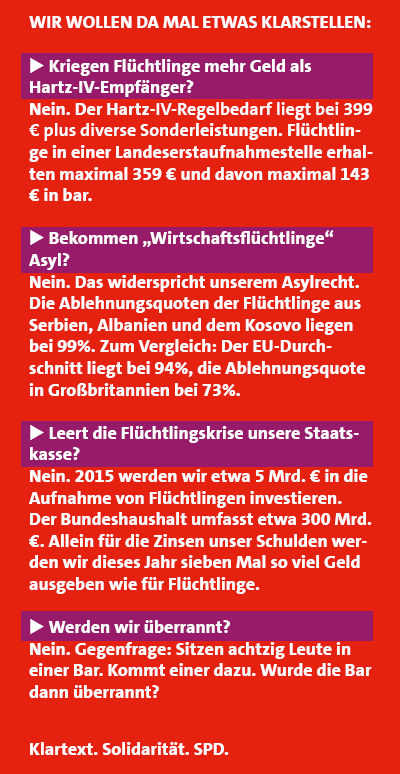 WIR WOLLEN DA MAL ETWAS KLARSTELLEN:

▶ Kriegen Flüchtlinge mehr Geld als Hartz-IV-Empfänger?
Nein. Der Hartz-IV-Regelbedarf liegt bei 399 € plus diverse Sonderleistungen. Flüchtlinge in einer Landeserstaufnahmestelle erhalten maximal 359 € und davon maximal 143 € in bar.

▶ Bekommen „Wirtschaftsflüchtlinge“ Asyl?
Nein. Das widerspricht unserem Asylrecht. Die Ablehnungsquoten der Flüchtlinge aus Serbien, Albanien und dem Kosovo liegen bei 99%. Zum Vergleich: Der EU-Durchschnitt liegt bei 94%, die Ablehnungsquote in Großbritannien bei 73%.

▶ Leert die Flüchtlingskrise unsere Staatskasse?
Nein. 2015 werden wir etwa 5 Mrd. € in die Aufnahme von Flüchtlingen investieren. Der Bundeshaushalt umfasst etwa 300 Mrd. €. Allein für die Zinsen unser Schulden werden wir dieses Jahr sieben Mal so viel Geld ausgeben wie für Flüchtlinge.

▶ Werden wir überrannt?
Nein. Gegenfrage: Sitzen achtzig Leute in einer Bar. Kommt einer dazu. Wurde die Bar dann überrannt?

Klartext. Solidarität. SPD.